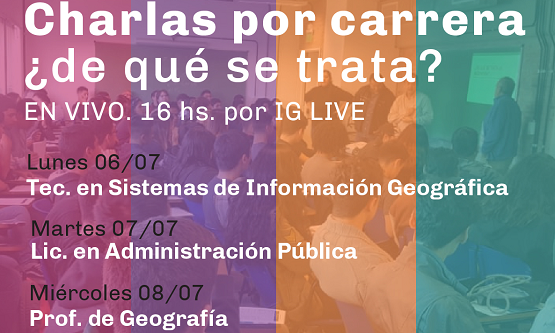 Charlas por carrera
¿de qué se trata?
EN VIVO. 16 hs. por IG LIVE

Lunes 06/07
Tec. en Sistemas de Información Geográfica

Martes 07/07
Lic. en Administración Pública

Miércoles 08/07
Prof. de Geografía